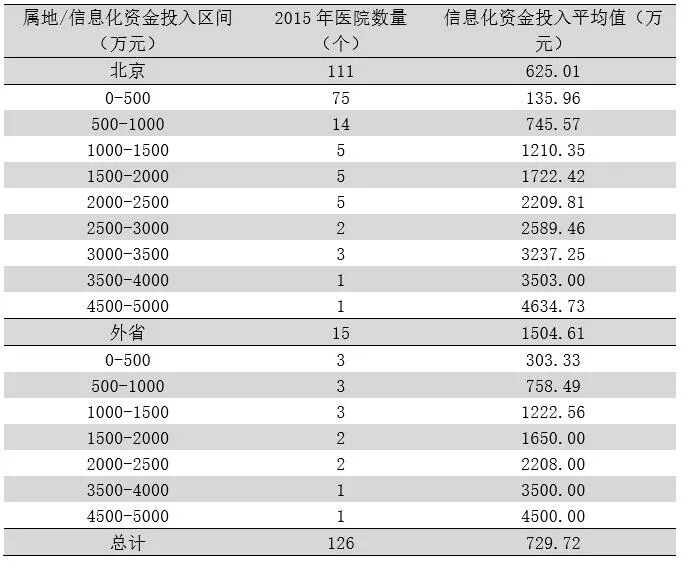 | 属地/信息化资金投入区间（万元） | 2015年医院数量（个） | 信息化资金投入平均值（万元） |
|---|---|---|
| 北京 | 111 | 625.01 |
| 0-500 | 75 | 135.96 |
| 500-1000 | 14 | 745.57 |
| 1000-1500 | 5 | 1210.35 |
| 1500-2000 | 5 | 1722.42 |
| 2000-2500 | 5 | 2209.81 |
| 2500-3000 | 2 | 2589.46 |
| 3000-3500 | 3 | 3237.25 |
| 3500-4000 | 1 | 3503.00 |
| 4500-5000 | 1 | 4634.73 |
| 外省 | 15 | 1504.61 |
| 0-500 | 3 | 303.33 |
| 500-1000 | 3 | 758.49 |
| 1000-1500 | 3 | 1222.56 |
| 1500-2000 | 2 | 1650.00 |
| 2000-2500 | 2 | 2208.00 |
| 3500-4000 | 1 | 3500.00 |
| 4500-5000 | 1 | 4500.00 |
| 总计 | 126 | 729.72 |